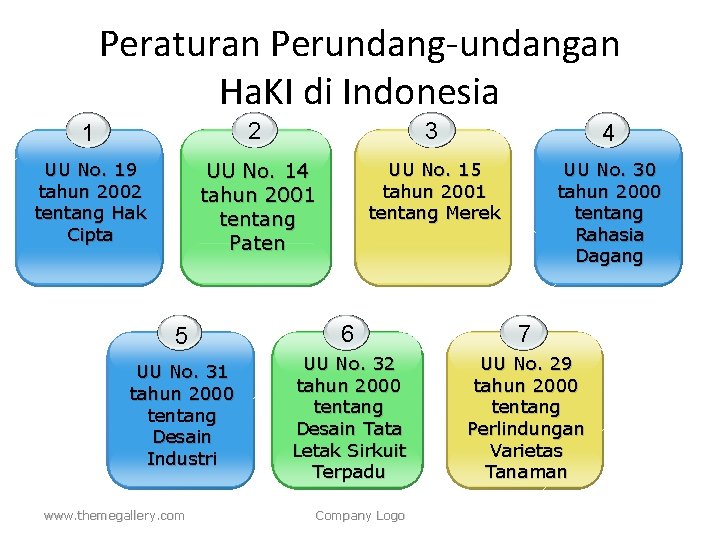 Peraturan Perundang-undangan HaKI di Indonesia

1

UU No. 19 tahun 2002 tentang Hak Cipta

2

UU No. 14 tahun 2001 tentang Paten

3

UU No. 15 tahun 2001 tentang Merek

4

UU No. 30 tahun 2000 tentang Rahasia Dagang

5

UU No. 31 tahun 2000 tentang Desain Industri

6

UU No. 32 tahun 2000 tentang Desain Tata Letak Sirkuit Terpadu

7

UU No. 29 tahun 2000 tentang Perlindungan Varietas Tanaman

www.themegallery.com

Company Logo